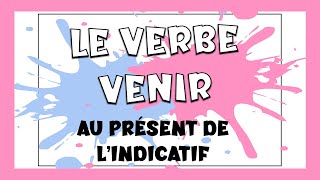 LE VERBE VENIR

AU PRÉSENT DE L'INDICATIF